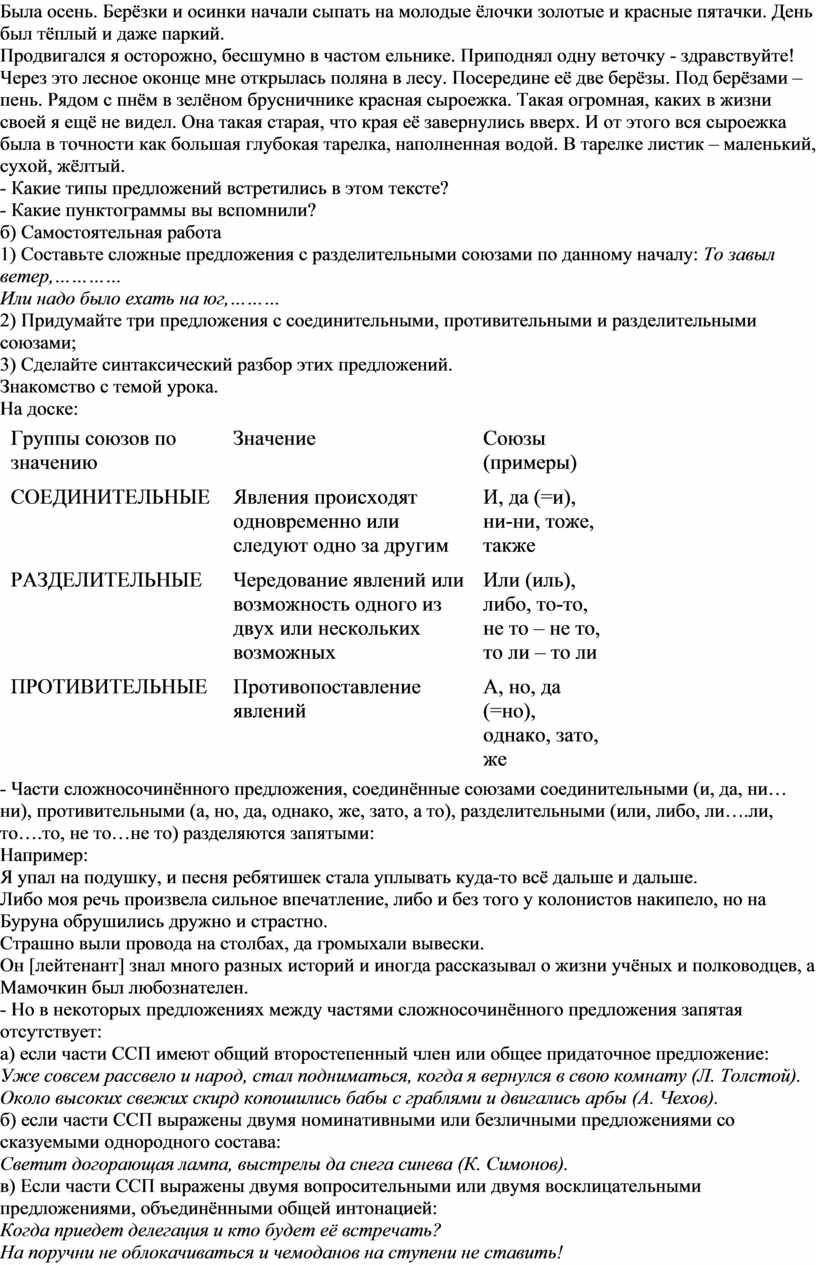 Была осень. Берёзки и осинки начали сыпать на молодые ёлочки золотые и красные пятачки. День был тёплый и даже паркий.
Продвигался я осторожно, бесшумно в частом ельнике. Приподнял одну веточку - здравствуйте! Через это лесное оконце мне открылась поляна в лесу. Посередине её две берёзы. Под берёзами – пень. Рядом с пнём в зелёном брусничнике красная сыроежка. Такая огромная, каких в жизни своей я ещё не видел. Она такая старая, что края её завернулись вверх. И от этого вся сыроежка была в точности как большая глубокая тарелка, наполненная водой. В тарелке листик – маленький, сухой, жёлтый.
- Какие типы предложений встретились в этом тексте?
- Какие пунктограммы вы вспомнили?
б) Самостоятельная работа
1) Составьте сложные предложения с разделительными союзами по данному началу: То завыл ветер,…………
Или надо было ехать на юг,………
2) Придумайте три предложения с соединительными, противительными и разделительными союзами;
3) Сделайте синтаксический разбор этих предложений.
Знакомство с темой урока.
На доске:

| Группы союзов по значению | Значение | Союзы (примеры) |
|---|---|---|
| СОЕДИНИТЕЛЬНЫЕ | Явления происходят одновременно или следуют одно за другим | И, да (=и), ни-ни, тоже, также |
| РАЗДЕЛИТЕЛЬНЫЕ | Чередование явлений или возможность одного из двух или нескольких возможных | Или (иль), либо, то-то, не то – не то, то ли – то ли |
| ПРОТИВИТЕЛЬНЫЕ | Противопоставление явлений | А, но, да (=но), однако, зато, же |

- Части сложносочинённого предложения, соединённые союзами соединительными (и, да, ни…ни), противительными (а, но, да, однако, же, зато, а то), разделительными (или, либо, ли….ли, то….то, не то…не то) разделяются запятыми:
Например:
Я упал на подушку, и песня ребятишек стала уплывать куда-то всё дальше и дальше.
Либо моя речь произвела сильное впечатление, либо и без того у колонистов накипело, но на Буруна обрушились дружно и страстно.
Страшно выли провода на столбах, да громыхали вывески.
Он [лейтенант] знал много разных историй и иногда рассказывал о жизни учёных и полководцев, а Мамочкин был любознателен.
- Но в некоторых предложениях между частями сложносочинённого предложения запятая отсутствует:
а) если части ССП имеют общий второстепенный член или общее придаточное предложение:
Уже совсем рассвело и народ, стал подниматься, когда я вернулся в свою комнату (Л. Толстой).
Около высоких свежих скирд копошились бабы с граблями и двигались арбы (А. Чехов).
б) если части ССП выражены двумя номинативными или безличными предложениями со сказуемыми однородного состава:
Светит догорающая лампа, выстрелы да снега синева (К. Симонов).
в) Если части ССП выражены двумя вопросительными или двумя восклицательными предложениями, объединёнными общей интонацией:
Когда приедет делегация и кто будет её встречать?
На поручни не облокачиваться и чемоданов на ступени не ставить!